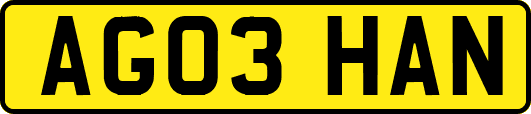 AG03 HAN